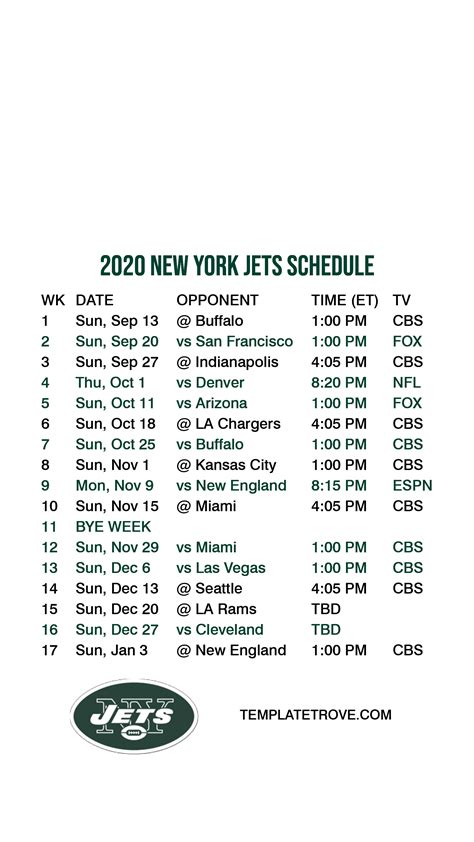 2020 NEW YORK JETS SCHEDULE

| WK | DATE | OPPONENT | TIME (ET) | TV |
|---|---|---|---|---|
| 1 | Sun, Sep 13 | @ Buffalo | 1:00 PM | CBS |
| 2 | Sun, Sep 20 | vs San Francisco | 1:00 PM | FOX |
| 3 | Sun, Sep 27 | @ Indianapolis | 4:05 PM | CBS |
| 4 | Thu, Oct 1 | vs Denver | 8:20 PM | NFL |
| 5 | Sun, Oct 11 | vs Arizona | 1:00 PM | FOX |
| 6 | Sun, Oct 18 | @ LA Chargers | 4:05 PM | CBS |
| 7 | Sun, Oct 25 | vs Buffalo | 1:00 PM | CBS |
| 8 | Sun, Nov 1 | @ Kansas City | 1:00 PM | CBS |
| 9 | Mon, Nov 9 | vs New England | 8:15 PM | ESPN |
| 10 | Sun, Nov 15 | @ Miami | 4:05 PM | CBS |
| 11 | BYE WEEK | | | |
| 12 | Sun, Nov 29 | vs Miami | 1:00 PM | CBS |
| 13 | Sun, Dec 6 | vs Las Vegas | 1:00 PM | CBS |
| 14 | Sun, Dec 13 | @ Seattle | 4:05 PM | CBS |
| 15 | Sun, Dec 20 | @ LA Rams | TBD | |
| 16 | Sun, Dec 27 | vs Cleveland | TBD | |
| 17 | Sun, Jan 3 | @ New England | 1:00 PM | CBS |

NY JETS

TEMPLATETROVE.COM